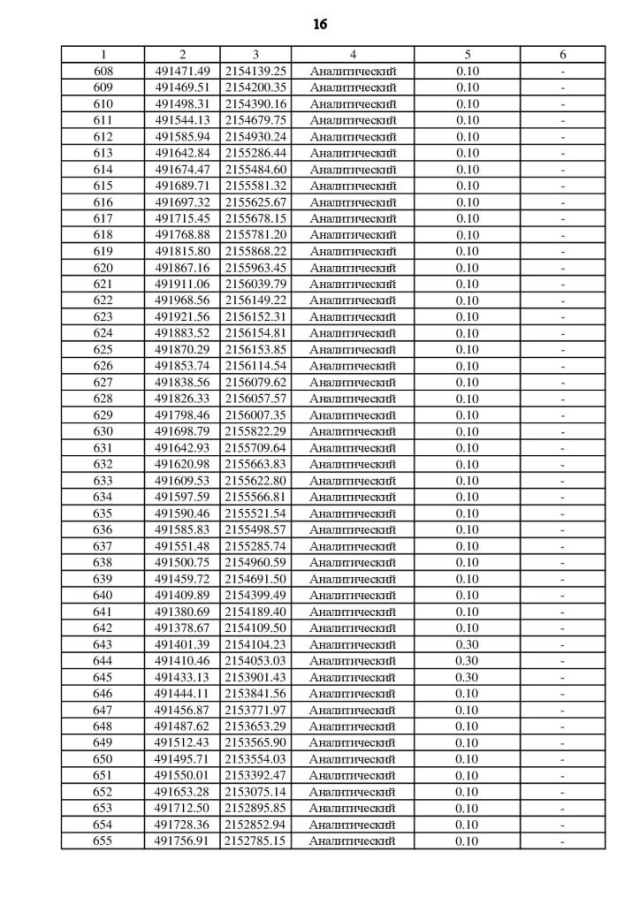 16

| 1 | 2 | 3 | 4 | 5 | 6 |
|---|---|---|---|---|---|
| 608 | 491471.49 | 2154139.25 | Аналитический | 0.10 | - |
| 609 | 491469.51 | 2154200.35 | Аналитический | 0.10 | - |
| 610 | 491498.31 | 2154390.16 | Аналитический | 0.10 | - |
| 611 | 491544.13 | 2154679.75 | Аналитический | 0.10 | - |
| 612 | 491585.94 | 2154930.24 | Аналитический | 0.10 | - |
| 613 | 491642.84 | 2155286.44 | Аналитический | 0.10 | - |
| 614 | 491674.47 | 2155484.60 | Аналитический | 0.10 | - |
| 615 | 491689.71 | 2155581.32 | Аналитический | 0.10 | - |
| 616 | 491697.32 | 2155625.67 | Аналитический | 0.10 | - |
| 617 | 491715.45 | 2155678.15 | Аналитический | 0.10 | - |
| 618 | 491768.88 | 2155781.20 | Аналитический | 0.10 | - |
| 619 | 491815.80 | 2155868.22 | Аналитический | 0.10 | - |
| 620 | 491867.16 | 2155963.45 | Аналитический | 0.10 | - |
| 621 | 491911.06 | 2156039.79 | Аналитический | 0.10 | - |
| 622 | 491968.56 | 2156149.22 | Аналитический | 0.10 | - |
| 623 | 491921.56 | 2156152.31 | Аналитический | 0.10 | - |
| 624 | 491883.52 | 2156154.81 | Аналитический | 0.10 | - |
| 625 | 491870.29 | 2156153.85 | Аналитический | 0.10 | - |
| 626 | 491853.74 | 2156114.54 | Аналитический | 0.10 | - |
| 627 | 491838.56 | 2156079.62 | Аналитический | 0.10 | - |
| 628 | 491826.33 | 2156057.57 | Аналитический | 0.10 | - |
| 629 | 491798.46 | 2156007.35 | Аналитический | 0.10 | - |
| 630 | 491698.79 | 2155822.29 | Аналитический | 0.10 | - |
| 631 | 491642.93 | 2155709.64 | Аналитический | 0.10 | - |
| 632 | 491620.98 | 2155663.83 | Аналитический | 0.10 | - |
| 633 | 491609.53 | 2155622.80 | Аналитический | 0.10 | - |
| 634 | 491597.59 | 2155566.81 | Аналитический | 0.10 | - |
| 635 | 491590.46 | 2155521.54 | Аналитический | 0.10 | - |
| 636 | 491585.83 | 2155498.57 | Аналитический | 0.10 | - |
| 637 | 491551.48 | 2155285.74 | Аналитический | 0.10 | - |
| 638 | 491500.75 | 2154960.59 | Аналитический | 0.10 | - |
| 639 | 491459.72 | 2154691.50 | Аналитический | 0.10 | - |
| 640 | 491409.89 | 2154399.49 | Аналитический | 0.10 | - |
| 641 | 491380.69 | 2154189.40 | Аналитический | 0.10 | - |
| 642 | 491378.67 | 2154109.50 | Аналитический | 0.10 | - |
| 643 | 491401.39 | 2154104.23 | Аналитический | 0.30 | - |
| 644 | 491410.46 | 2154053.03 | Аналитический | 0.30 | - |
| 645 | 491433.13 | 2153901.43 | Аналитический | 0.30 | - |
| 646 | 491444.11 | 2153841.56 | Аналитический | 0.10 | - |
| 647 | 491456.87 | 2153771.97 | Аналитический | 0.10 | - |
| 648 | 491487.62 | 2153653.29 | Аналитический | 0.10 | - |
| 649 | 491512.43 | 2153565.90 | Аналитический | 0.10 | - |
| 650 | 491495.71 | 2153554.03 | Аналитический | 0.10 | - |
| 651 | 491550.01 | 2153392.47 | Аналитический | 0.10 | - |
| 652 | 491653.28 | 2153075.14 | Аналитический | 0.10 | - |
| 653 | 491712.50 | 2152895.85 | Аналитический | 0.10 | - |
| 654 | 491728.36 | 2152852.94 | Аналитический | 0.10 | - |
| 655 | 491756.91 | 2152785.15 | Аналитический | 0.10 | - |